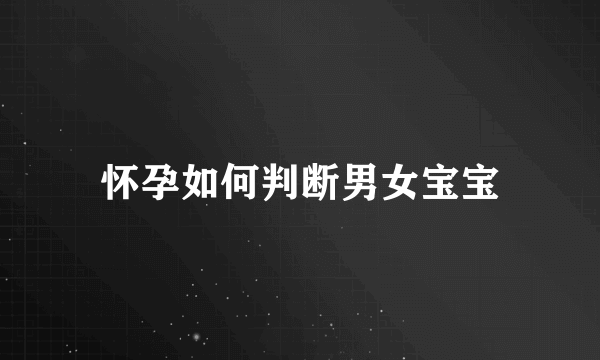 怀孕如何判断男女宝宝